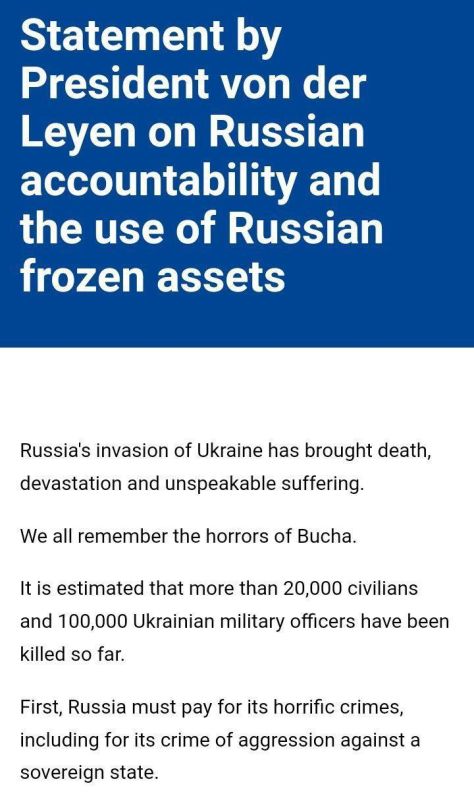 Statement by President von der Leyen on Russian accountability and the use of Russian frozen assets

Russia's invasion of Ukraine has brought death, devastation and unspeakable suffering.

We all remember the horrors of Bucha.

It is estimated that more than 20,000 civilians and 100,000 Ukrainian military officers have been killed so far.

First, Russia must pay for its horrific crimes, including for its crime of aggression against a sovereign state.